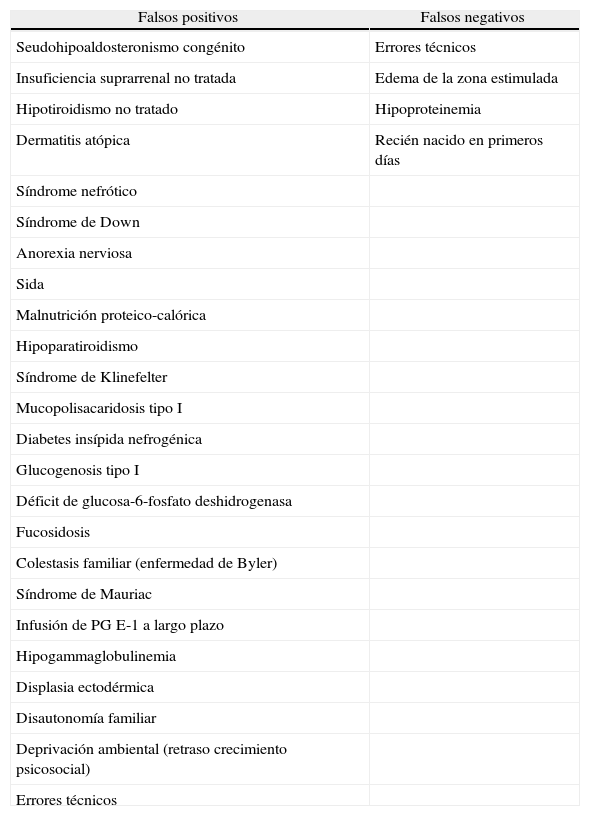 | Falsos positivos | Falsos negativos |
|---|---|
| Seudohipoaldosteronismo congénito | Errores técnicos |
| Insuficiencia suprarrenal no tratada | Edema de la zona estimulada |
| Hipotiroidismo no tratado | Hipoproteinemia |
| Dermatitis atópica | Recién nacido en primeros días |
| Síndrome nefrótico | |
| Síndrome de Down | |
| Anorexia nerviosa | |
| Sida | |
| Malnutrición proteico-calórica | |
| Hipoparatiroidismo | |
| Síndrome de Klinefelter | |
| Mucopolisacaridosis tipo I | |
| Diabetes insípida nefrogénica | |
| Glucogenosis tipo I | |
| Déficit de glucosa-6-fosfato deshidrogenasa | |
| Fucosidosis | |
| Colestasis familiar (enfermedad de Byler) | |
| Síndrome de Mauriac | |
| Infusión de PG E-1 a largo plazo | |
| Hipogammaglobulinemia | |
| Displasia ectodérmica | |
| Disautonomía familiar | |
| Deprivación ambiental (retraso crecimiento psicosocial) | |
| Errores técnicos | |